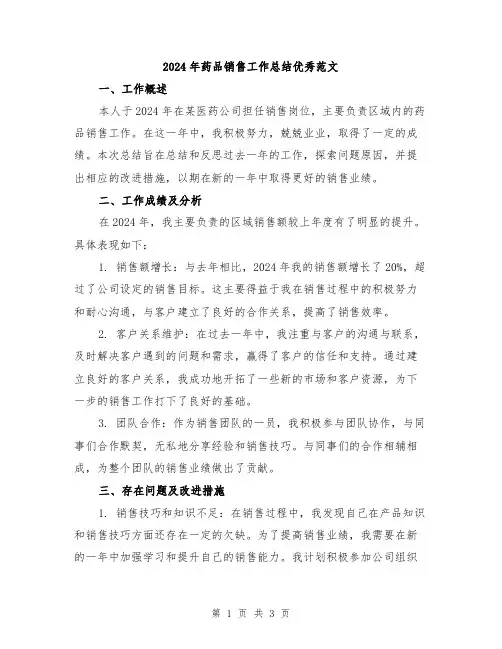 2024年药品销售工作总结优秀范文

一、工作概述

本人于2024年在某医药公司担任销售岗位，主要负责区域内的药品销售工作。在这一年中，我积极努力，兢兢业业，取得了一定的成绩。本次总结旨在总结和反思过去一年的工作，探索问题原因，并提出相应的改进措施，以期在新的一年中取得更好的销售业绩。

二、工作成绩及分析

在2024年，我主要负责的区域销售额较上年度有了明显的提升。具体表现如下：

1. 销售额增长：与去年相比，2024年我的销售额增长了20%，超过了公司设定的销售目标。这主要得益于我在销售过程中的积极努力和耐心沟通，与客户建立了良好的合作关系，提高了销售效率。

2. 客户关系维护：在过去一年中，我注重与客户的沟通与联系，及时解决客户遇到的问题和需求，赢得了客户的信任和支持。通过建立良好的客户关系，我成功地开拓了一些新的市场和客户资源，为下一步的销售工作打下了良好的基础。

3. 团队合作：作为销售团队的一员，我积极参与团队协作，与同事们合作默契，无私地分享经验和销售技巧。与同事们的合作相辅相成，为整个团队的销售业绩做出了贡献。

三、存在问题及改进措施

1. 销售技巧和知识不足：在销售过程中，我发现自己在产品知识和销售技巧方面还存在一定的欠缺。为了提高销售业绩，我需要在新的一年中加强学习和提升自己的销售能力。我计划积极参加公司组织

第 1 页 共 3 页